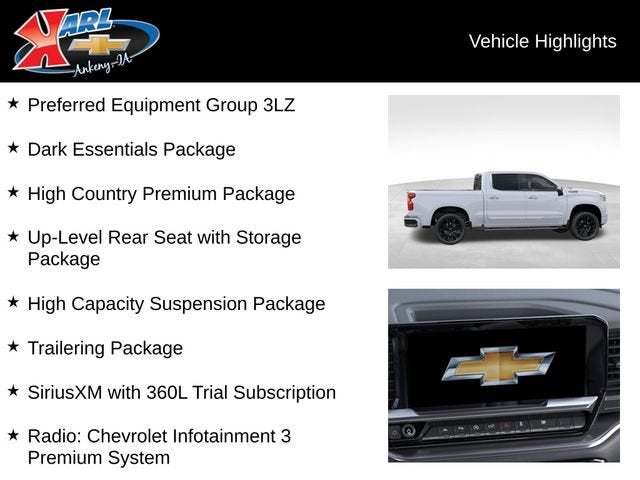 KARL
Ankeny-IA

Vehicle Highlights

★ Preferred Equipment Group 3LZ

★ Dark Essentials Package

★ High Country Premium Package

★ Up-Level Rear Seat with Storage Package

★ High Capacity Suspension Package

★ Trailering Package

★ SiriusXM with 360L Trial Subscription

★ Radio: Chevrolet Infotainment 3 Premium System